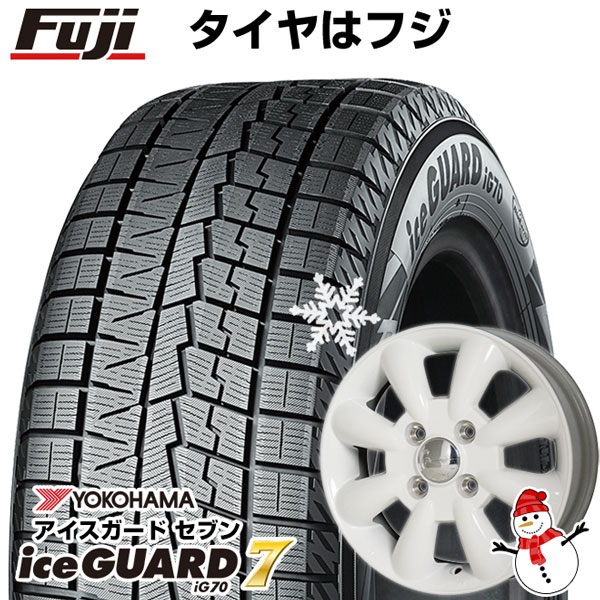 Fuji タイヤはフジ

iceGUARD iG70

YOKOHAMA
アイスガード セブン
iceGUARD 7
iG70